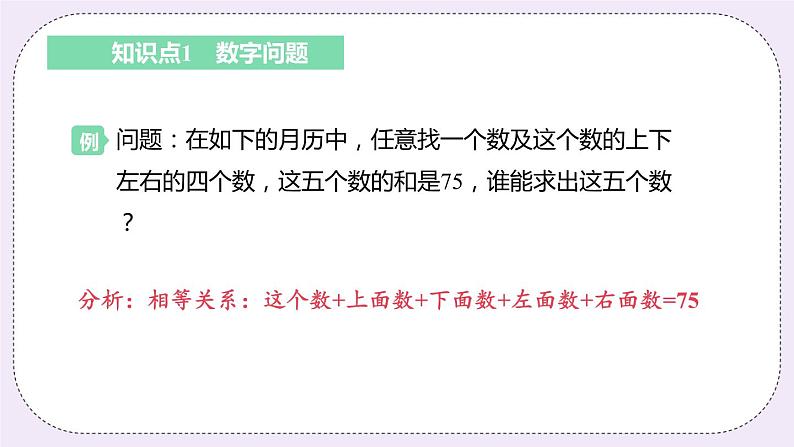 知识点1　数字问题

例 问题：在如下的月历中，任意找一个数及这个数的上下左右的四个数，这五个数的和是75，谁能求出这五个数？

分析：相等关系：这个数+上面数+下面数+左面数+右面数=75